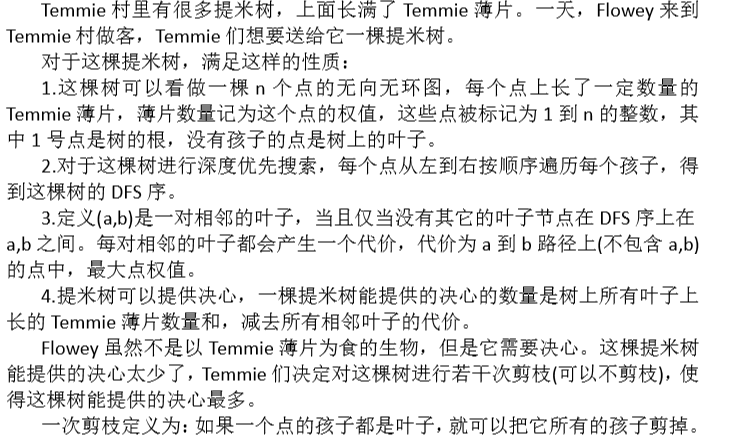 Temmie 村里有很多提米树，上面长满了 Temmie 薄片。一天，Flowey 来到 Temmie 村做客，Temmie 们想要送给它一棵提米树。

对于这棵提米树，满足这样的性质：

1.这棵树可以看做一棵 n 个点的无向无环图，每个点上长了一定数量的 Temmie 薄片，薄片数量记为这个点的权值，这些点被标记为 1 到 n 的整数，其中 1 号点是树的根，没有孩子的点是树上的叶子。

2.对于这棵树进行深度优先搜索，每个点从左到右按顺序遍历每个孩子，得到这棵树的 DFS 序。

3.定义(a,b)是一对相邻的叶子，当且仅当没有其它的叶子节点在 DFS 序上在 a,b 之间。每对相邻的叶子都会产生一个代价，代价为 a 到 b 路径上(不包含 a,b)的点中，最大点权值。

4.提米树可以提供决心，一棵提米树能提供的决心的数量是树上所有叶子上长的 Temmie 薄片数量和，减去所有相邻叶子的代价。

Flowey 虽然不是以 Temmie 薄片为食的生物，但是它需要决心。这棵提米树能提供的决心太少了，Temmie 们决定对这棵树进行若干次剪枝(可以不剪枝)，使得这棵树能提供的决心最多。

一次剪枝定义为：如果一个点的孩子都是叶子，就可以把它所有的孩子剪掉。